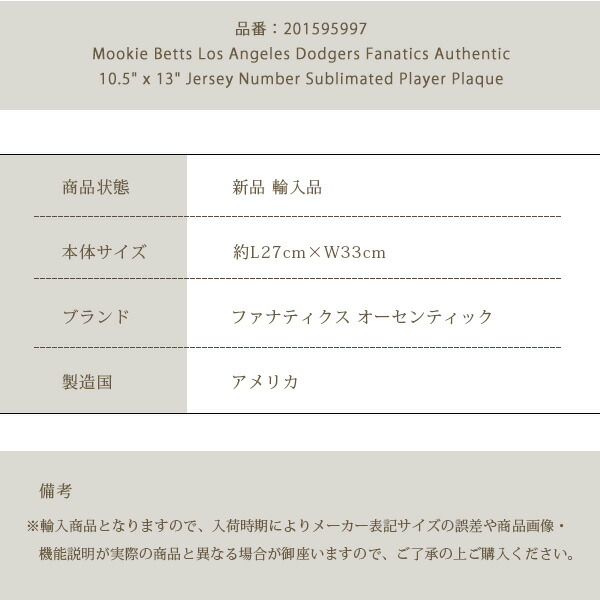 品番：201595997
Mookie Betts Los Angeles Dodgers Fanatics Authentic 10.5" x 13" Jersey Number Sublimated Player Plaque

| 商品状態 | 新品 輸入品 |
|---|---|
| 本体サイズ | 約L27cm×W33cm |
| ブランド | ファナティクス オーセンティック |
| 製造国 | アメリカ |

備考

※輸入商品となりますので、入荷時期によりメーカー表記サイズの誤差や商品画像・機能説明が実際の商品と異なる場合が御座いますので、ご了承の上ご購入ください。